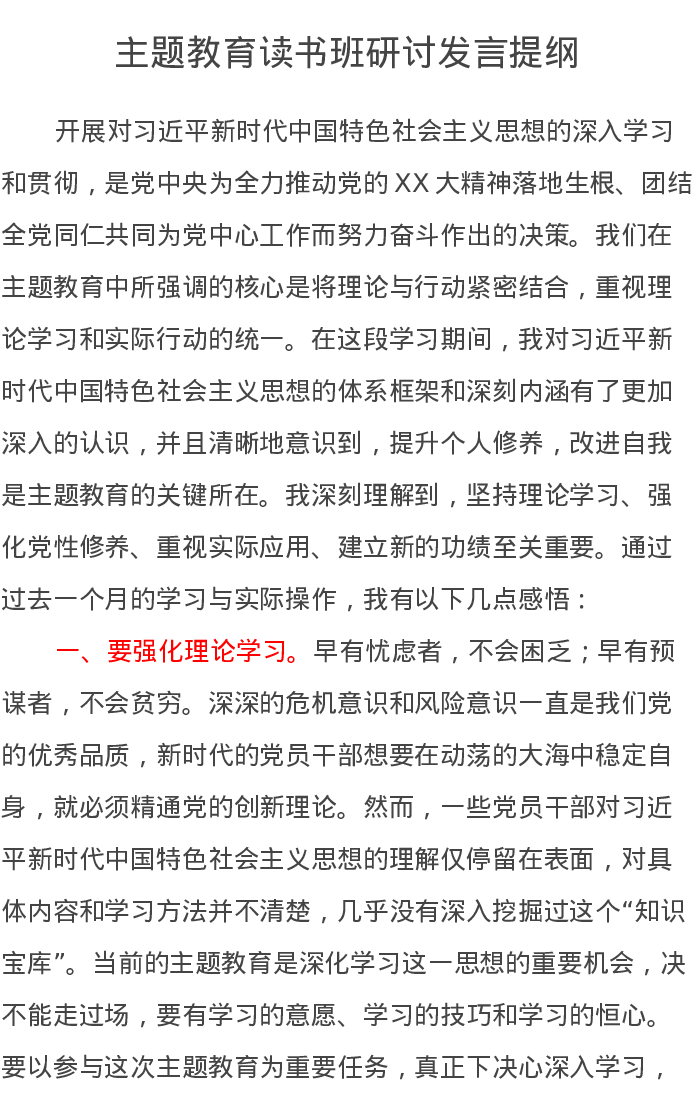 主题教育读书班研讨发言提纲

开展对习近平新时代中国特色社会主义思想的深入学习和贯彻，是党中央为全力推动党的XX大精神落地生根、团结全党同仁共同为党中心工作而努力奋斗作出的决策。我们在主题教育中所强调的核心是将理论与行动紧密结合，重视理论学习和实际行动的统一。在这段学习期间，我对习近平新时代中国特色社会主义思想的体系框架和深刻内涵有了更加深入的认识，并且清晰地意识到，提升个人修养，改进自我是主题教育的关键所在。我深刻理解到，坚持理论学习、强化党性修养、重视实际应用、建立新的功绩至关重要。通过过去一个月的学习与实际操作，我有以下几点感悟：

一、要强化理论学习。早有忧虑者，不会困乏；早有预谋者，不会贫穷。深深的危机意识和风险意识一直是我们党的优秀品质，新时代的党员干部想要在动荡的大海中稳定自身，就必须精通党的创新理论。然而，一些党员干部对习近平新时代中国特色社会主义思想的理解仅停留在表面，对具体内容和学习方法并不清楚，几乎没有深入挖掘过这个“知识宝库”。当前的主题教育是深化学习这一思想的重要机会，决不能走过场，要有学习的意愿、学习的技巧和学习的恒心。要以参与这次主题教育为重要任务，真正下决心深入学习，